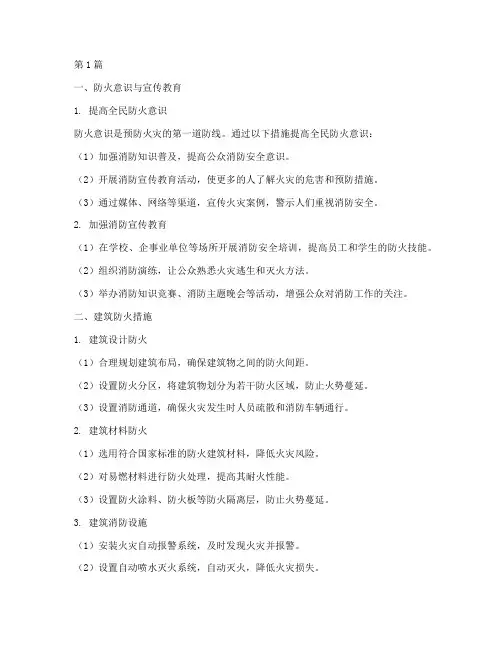 第1篇

一、防火意识与宣传教育

1. 提高全民防火意识

防火意识是预防火灾的第一道防线。通过以下措施提高全民防火意识：

（1）加强消防知识普及，提高公众消防安全意识。

（2）开展消防宣传教育活动，使更多的人了解火灾的危害和预防措施。

（3）通过媒体、网络等渠道，宣传火灾案例，警示人们重视消防安全。

2. 加强消防宣传教育

（1）在学校、企事业单位等场所开展消防安全培训，提高员工和学生的防火技能。

（2）组织消防演练，让公众熟悉火灾逃生和灭火方法。

（3）举办消防知识竞赛、消防主题晚会等活动，增强公众对消防工作的关注。

二、建筑防火措施

1. 建筑设计防火

（1）合理规划建筑布局，确保建筑物之间的防火间距。

（2）设置防火分区，将建筑物划分为若干防火区域，防止火势蔓延。

（3）设置消防通道，确保火灾发生时人员疏散和消防车辆通行。

2. 建筑材料防火

（1）选用符合国家标准的防火建筑材料，降低火灾风险。

（2）对易燃材料进行防火处理，提高其耐火性能。

（3）设置防火涂料、防火板等防火隔离层，防止火势蔓延。

3. 建筑消防设施

（1）安装火灾自动报警系统，及时发现火灾并报警。

（2）设置自动喷水灭火系统，自动灭火，降低火灾损失。